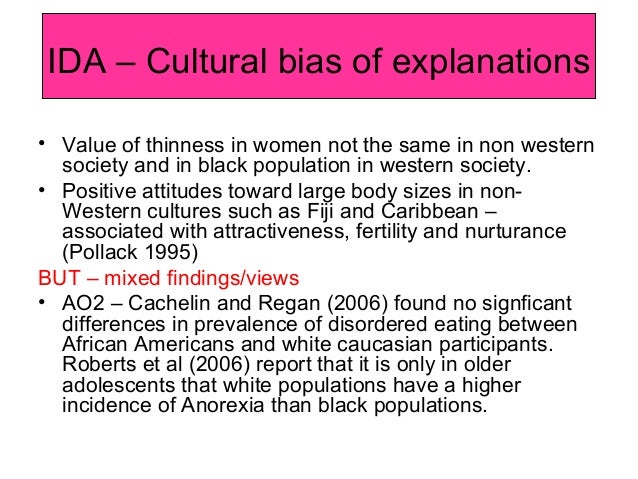 IDA – Cultural bias of explanations

• Value of thinness in women not the same in non western society and in black population in western society.

• Positive attitudes toward large body sizes in non-Western cultures such as Fiji and Caribbean – associated with attractiveness, fertility and nurturance (Pollack 1995)

BUT – mixed findings/views

• AO2 – Cachelin and Regan (2006) found no signficant differences in prevalence of disordered eating between African Americans and white caucasian participants. Roberts et al (2006) report that it is only in older adolescents that white populations have a higher incidence of Anorexia than black populations.